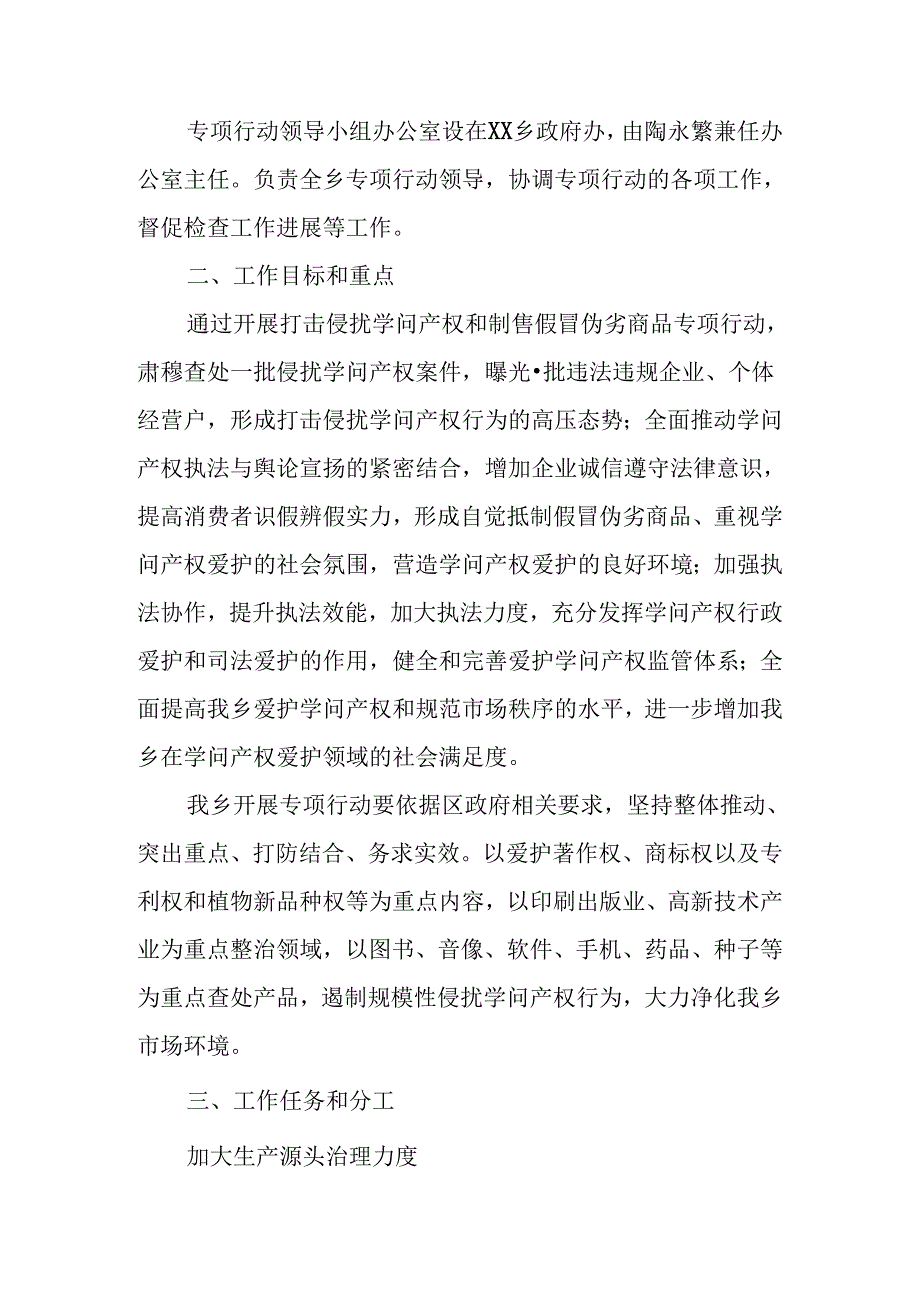 专项行动领导小组办公室设在XX乡政府办，由陶永繁兼任办公室主任。负责全乡专项行动领导，协调专项行动的各项工作，督促检查工作进展等工作。

二、工作目标和重点

通过开展打击侵扰学问产权和制售假冒伪劣商品专项行动，肃穆查处一批侵扰学问产权案件，曝光•批违法违规企业、个体经营户，形成打击侵扰学问产权行为的高压态势；全面推动学问产权执法与舆论宣扬的紧密结合，增加企业诚信遵守法律意识，提高消费者识假辨假实力，形成自觉抵制假冒伪劣商品、重视学问产权爱护的社会氛围，营造学问产权爱护的良好环境；加强执法协作，提升执法效能，加大执法力度，充分发挥学问产权行政爱护和司法爱护的作用，健全和完善爱护学问产权监管体系；全面提高我乡爱护学问产权和规范市场秩序的水平，进一步增加我乡在学问产权爱护领域的社会满足度。

我乡开展专项行动要依据区政府相关要求，坚持整体推动、突出重点、打防结合、务求实效。以爱护著作权、商标权以及专利权和植物新品种权等为重点内容，以印刷出版业、高新技术产业为重点整治领域，以图书、音像、软件、手机、药品、种子等为重点查处产品，遏制规模性侵扰学问产权行为，大力净化我乡市场环境。

三、工作任务和分工

加大生产源头治理力度